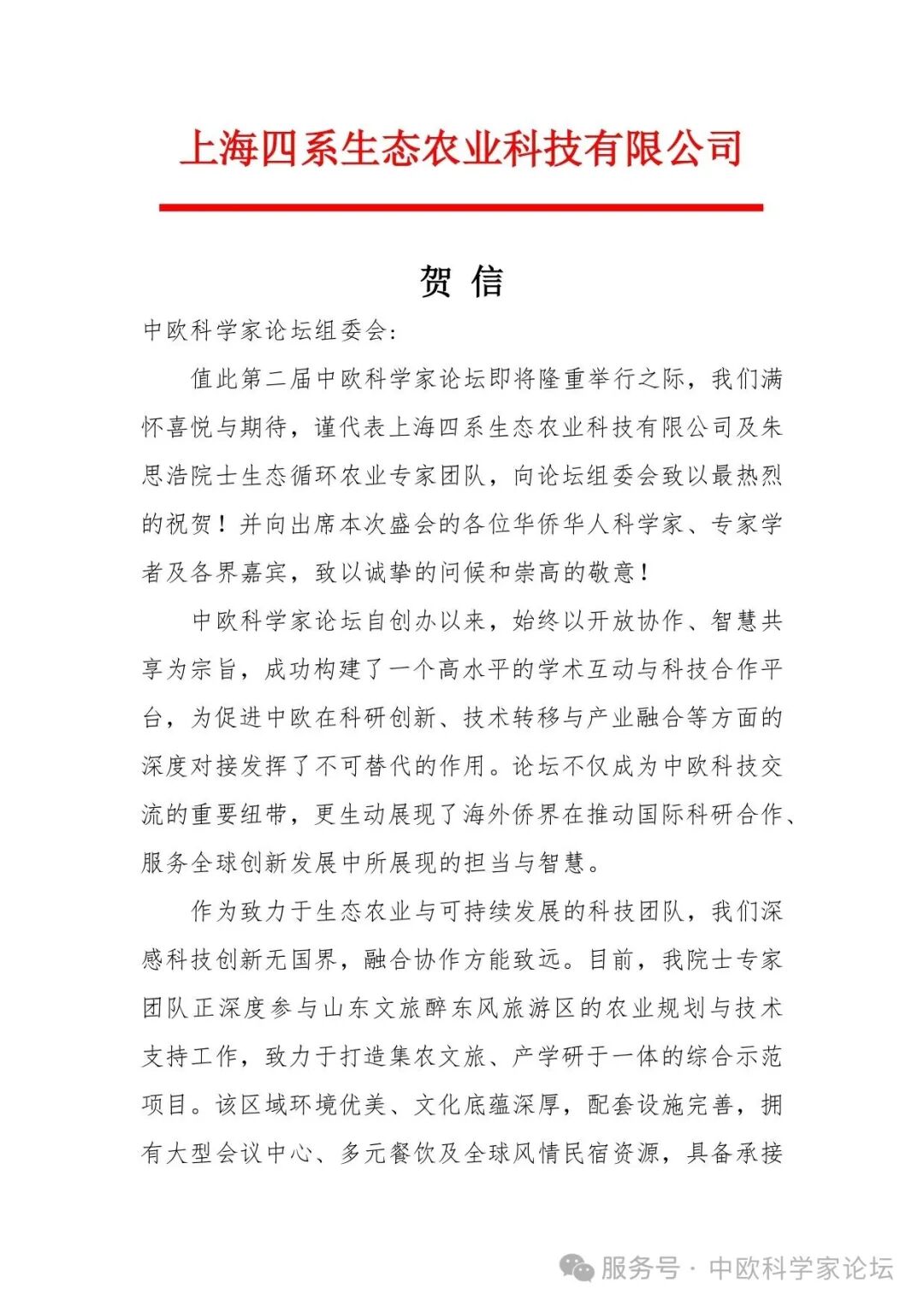 上海四系生态农业科技有限公司

贺 信

中欧科学家论坛组委会：

值此第二届中欧科学家论坛即将隆重举行之际，我们满怀喜悦与期待，谨代表上海四系生态农业科技有限公司及朱思浩院士生态循环农业专家团队，向论坛组委会致以最热烈的祝贺！并向出席本次盛会的各位华侨华人科学家、专家学者及各界嘉宾，致以诚挚的问候和崇高的敬意！

中欧科学家论坛自创办以来，始终以开放协作、智慧共享为宗旨，成功构建了一个高水平的学术互动与科技合作平台，为促进中欧在科研创新、技术转移与产业融合等方面的深度对接发挥了不可替代的作用。论坛不仅成为中欧科技交流的重要纽带，更生动展现了海外侨界在推动国际科研合作、服务全球创新发展中所展现的担当与智慧。

作为致力于生态农业与可持续发展的科技团队，我们深感科技创新无国界，融合协作方能致远。目前，我院士专家团队正深度参与山东文旅醉东风旅游区的农业规划与技术支持工作，致力于打造集农文旅、产学研于一体的综合示范项目。该区域环境优美、文化底蕴深厚，配套设施完善，拥有大型会议中心、多元餐饮及全球风情民宿资源，具备承接

服务号 · 中欧科学家论坛